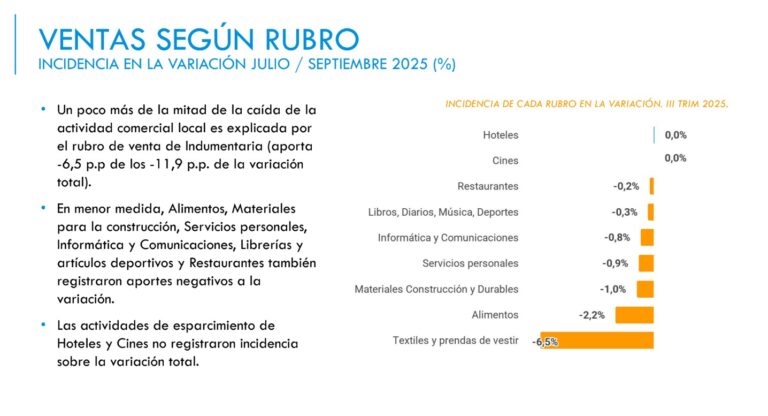 VENTAS SEGÚN RUBRO
INCIDENCIA EN LA VARIACIÓN JULIO / SEPTIEMBRE 2025 (%)

• Un poco más de la mitad de la caída de la actividad comercial local es explicada por el rubro de venta de Indumentaria (aporta -6,5 p.p de los -11,9 p.p. de la variación total).

• En menor medida, Alimentos, Materiales para la construcción, Servicios personales, Informática y Comunicaciones, Librerías y artículos deportivos y Restaurantes también registraron aportes negativos a la variación.

• Las actividades de esparcimiento de Hoteles y Cines no registraron incidencia sobre la variación total.

INCIDENCIA DE CADA RUBRO EN LA VARIACIÓN. III TRIM 2025.

Hoteles 0,0%
Cines 0,0%
Restaurantes -0,2%
Libros, Diarios, Música, Deportes -0,3%
Informática y Comunicaciones -0,8%
Servicios personales -0,9%
Materiales Construcción y Durables -1,0%
Alimentos -2,2%
Textiles y prendas de vestir -6,5%